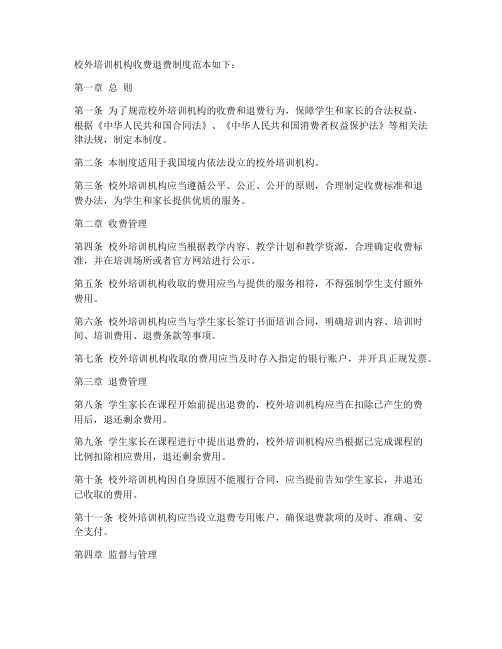 校外培训机构收费退费制度范本如下：

第一章 总 则

第一条 为了规范校外培训机构的收费和退费行为，保障学生和家长的合法权益，根据《中华人民共和国合同法》、《中华人民共和国消费者权益保护法》等相关法律法规，制定本制度。

第二条 本制度适用于我国境内依法设立的校外培训机构。

第三条 校外培训机构应当遵循公平、公正、公开的原则，合理制定收费标准和退费办法，为学生和家长提供优质的服务。

第二章 收费管理

第四条 校外培训机构应当根据教学内容、教学计划和教学资源，合理确定收费标准，并在培训场所或者官方网站进行公示。

第五条 校外培训机构收取的费用应当与提供的服务相符，不得强制学生支付额外费用。

第六条 校外培训机构应当与学生家长签订书面培训合同，明确培训内容、培训时间、培训费用、退费条款等事项。

第七条 校外培训机构收取的费用应当及时存入指定的银行账户，并开具正规发票。

第三章 退费管理

第八条 学生家长在课程开始前提出退费的，校外培训机构应当在扣除已产生的费用后，退还剩余费用。

第九条 学生家长在课程进行中提出退费的，校外培训机构应当根据已完成课程的比例扣除相应费用，退还剩余费用。

第十条 校外培训机构因自身原因不能履行合同，应当提前告知学生家长，并退还已收取的费用。

第十一条 校外培训机构应当设立退费专用账户，确保退费款项的及时、准确、安全支付。

第四章 监督与管理